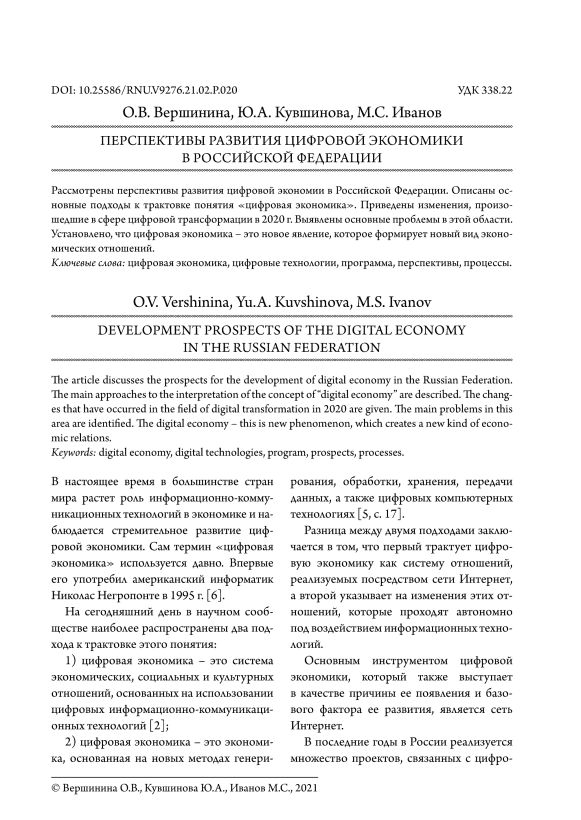 DOI: 10.25586/RNU.V9276.21.02.P.020

УДК 338.22

О.В. Вершинина, Ю.А. Кувшинова, М.С. Иванов

ПЕРСПЕКТИВЫ РАЗВИТИЯ ЦИФРОВОЙ ЭКОНОМИКИ В РОССИЙСКОЙ ФЕДЕРАЦИИ

Рассмотрены перспективы развития цифровой экономии в Российской Федерации. Описаны основные подходы к трактовке понятия «цифровая экономика». Приведены изменения, произошедшие в сфере цифровой трансформации в 2020 г. Выявлены основные проблемы в этой области. Установлено, что цифровая экономика – это новое явление, которое формирует новый вид экономических отношений.

Ключевые слова: цифровая экономика, цифровые технологии, программа, перспективы, процессы.

O.V. Vershinina, Yu.A. Kuvshinova, M.S. Ivanov

DEVELOPMENT PROSPECTS OF THE DIGITAL ECONOMY IN THE RUSSIAN FEDERATION

The article discusses the prospects for the development of digital economy in the Russian Federation. The main approaches to the interpretation of the concept of "digital economy" are described. The changes that have occurred in the field of digital transformation in 2020 are given. The main problems in this area are identified. The digital economy – this is new phenomenon, which creates a new kind of economic relations.

Keywords: digital economy, digital technologies, program, prospects, processes.

В настоящее время в большинстве стран мира растет роль информационно-коммуникационных технологий в экономике и наблюдается стремительное развитие цифровой экономики. Сам термин «цифровая экономика» используется давно. Впервые его употребил американский информатик Николас Негропонте в 1995 г. [6].

На сегодняшний день в научном сообществе наиболее распространены два подхода к трактовке этого понятия:

1) цифровая экономика – это система экономических, социальных и культурных отношений, основанных на использовании цифровых информационно-коммуникационных технологий [2];

2) цифровая экономика – это экономика, основанная на новых методах генерирования, обработки, хранения, передачи данных, а также цифровых компьютерных технологиях [5, с. 17].

Разница между двумя подходами заключается в том, что первый трактует цифровую экономику как систему отношений, реализуемых посредством сети Интернет, а второй указывает на изменения этих отношений, которые проходят автономно под воздействием информационных технологий.

Основным инструментом цифровой экономики, который также выступает в качестве причины ее появления и базового фактора ее развития, является сеть Интернет.

В последние годы в России реализуется множество проектов, связанных с цифро-

© Вершинина О.В., Кувшинова Ю.А., Иванов М.С., 2021